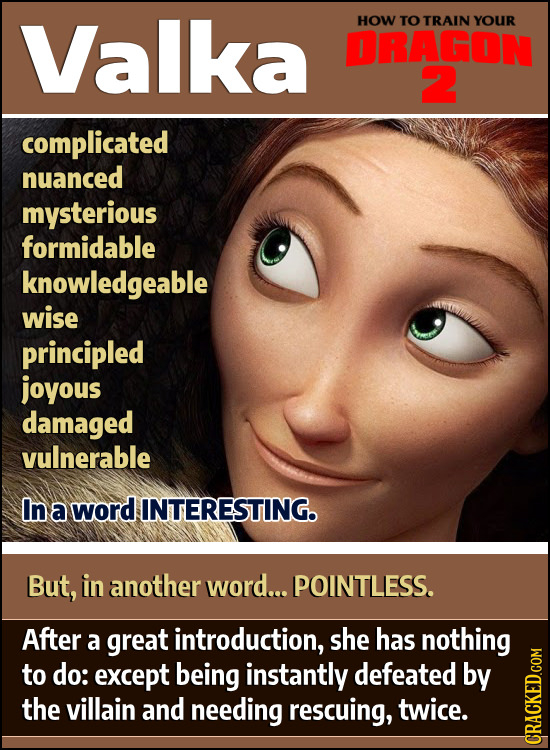 Valka

HOW TO TRAIN YOUR DRAGON 2

complicated
nuanced
mysterious
formidable
knowledgeable
wise
principled
joyous
damaged
vulnerable

In a word INTERESTING.

But, in another word... POINTLESS.

After a great introduction, she has nothing to do: except being instantly defeated by the villain and needing rescuing, twice.

CRACKED.COM